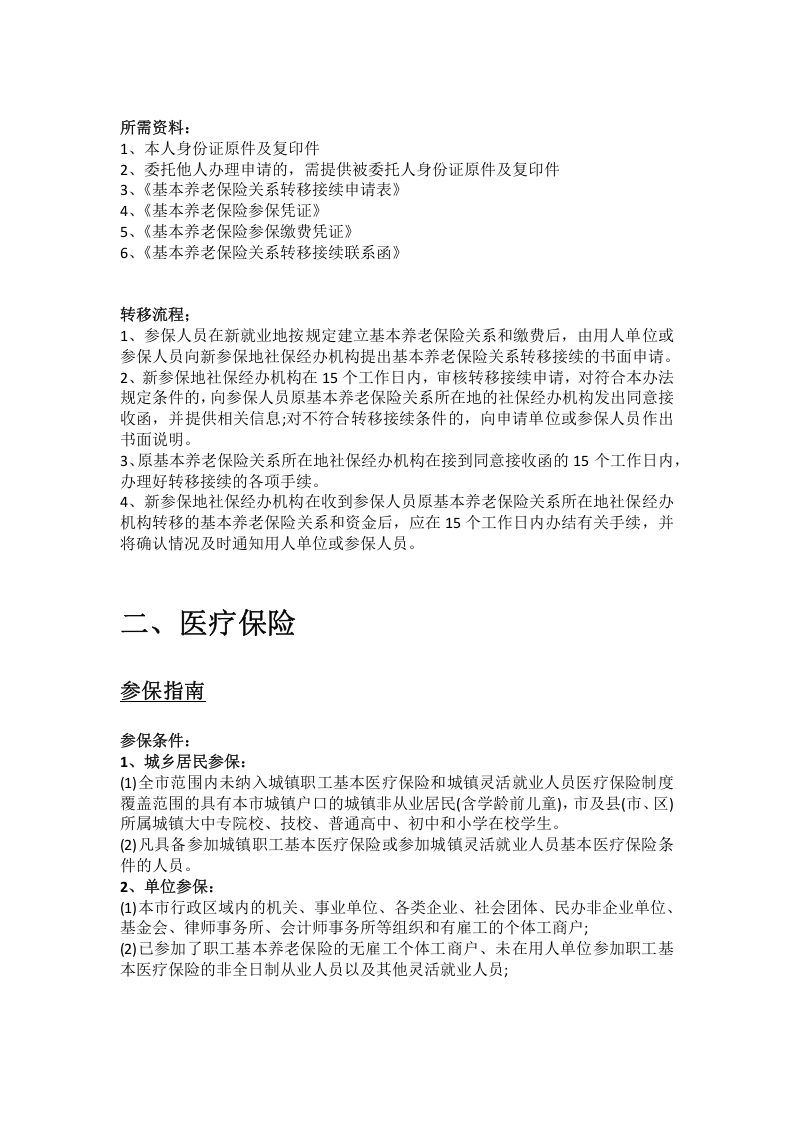 所需资料：
1、本人身份证原件及复印件
2、委托他人办理申请的，需提供被委托人身份证原件及复印件
3、《基本养老保险关系转移接续申请表》
4、《基本养老保险参保凭证》
5、《基本养老保险参保缴费凭证》
6、《基本养老保险关系转移接续联系函》

转移流程；
1、参保人员在新就业地按规定建立基本养老保险关系和缴费后，由用人单位或参保人员向新参保地社保经办机构提出基本养老保险关系转移接续的书面申请。
2、新参保地社保经办机构在15个工作日内，审核转移接续申请，对符合本办法规定条件的，向参保人员原基本养老保险关系所在地的社保经办机构发出同意接收函，并提供相关信息;对不符合转移接续条件的，向申请单位或参保人员作出书面说明。
3、原基本养老保险关系所在地社保经办机构在接到同意接收函的15个工作日内，办理好转移接续的各项手续。
4、新参保地社保经办机构在收到参保人员原基本养老保险关系所在地社保经办机构转移的基本养老保险关系和资金后，应在15个工作日内办结有关手续，并将确认情况及时通知用人单位或参保人员。

二、医疗保险

参保指南

参保条件：
1、城乡居民参保：
(1)全市范围内未纳入城镇职工基本医疗保险和城镇灵活就业人员医疗保险制度覆盖范围的具有本市城镇户口的城镇非从业居民(含学龄前儿童)，市及县(市、区)所属城镇大中专院校、技校、普通高中、初中和小学在校学生。
(2)凡具备参加城镇职工基本医疗保险或参加城镇灵活就业人员基本医疗保险条件的人员。
2、单位参保：
(1)本市行政区域内的机关、事业单位、各类企业、社会团体、民办非企业单位、基金会、律师事务所、会计师事务所等组织和有雇工的个体工商户;
(2)已参加了职工基本养老保险的无雇工个体工商户、未在用人单位参加职工基本医疗保险的非全日制从业人员以及其他灵活就业人员;